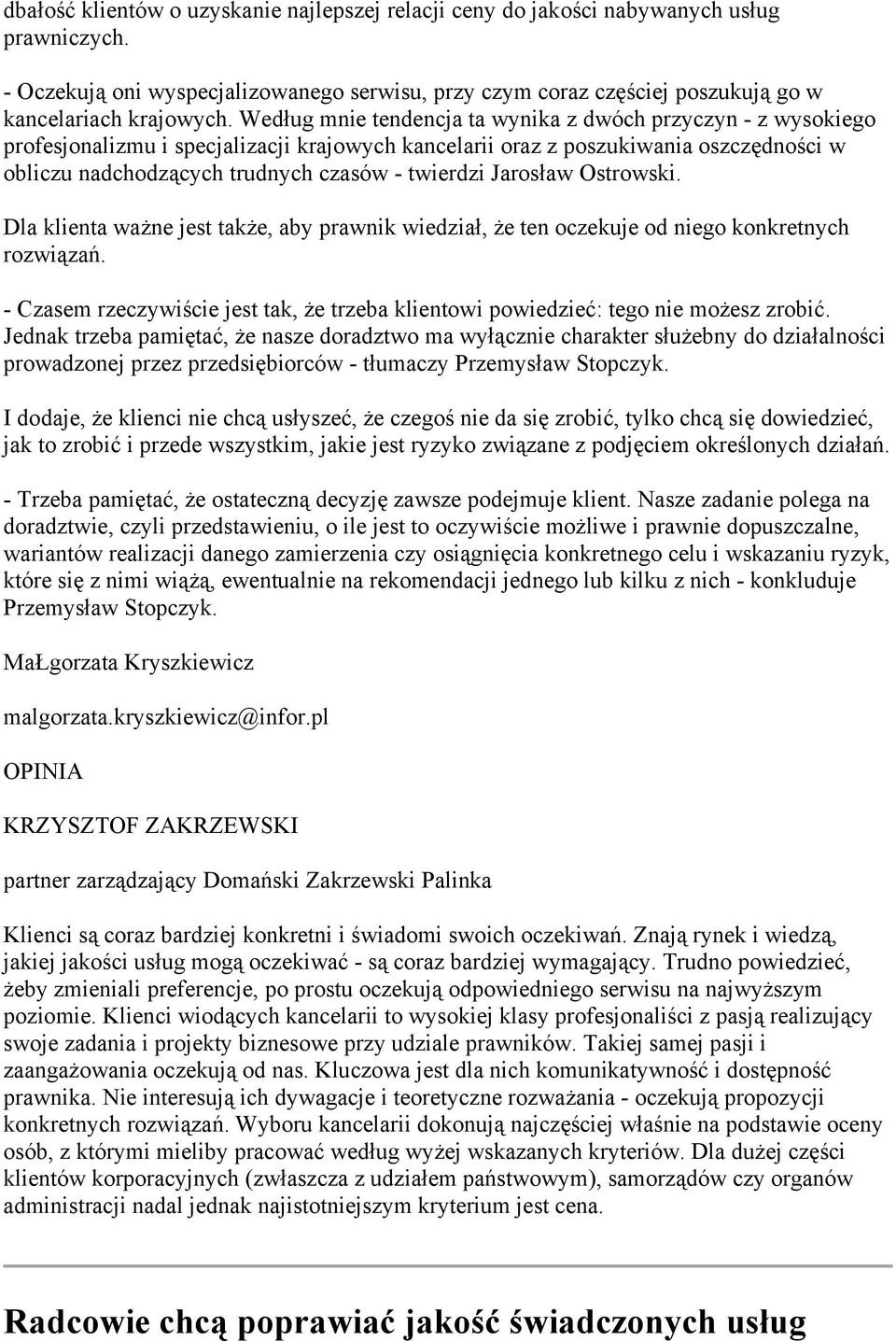 dbałość klientów o uzyskanie najlepszej relacji ceny do jakości nabywanych usług prawniczych.

- Oczekują oni wyspecjalizowanego serwisu, przy czym coraz częściej poszukują go w kancelariach krajowych. Według mnie tendencja ta wynika z dwóch przyczyn - z wysokiego profesjonalizmu i specjalizacji krajowych kancelarii oraz z poszukiwania oszczędności w obliczu nadchodzących trudnych czasów - twierdzi Jarosław Ostrowski.

Dla klienta ważne jest także, aby prawnik wiedział, że ten oczekuje od niego konkretnych rozwiązań.

- Czasem rzeczywiście jest tak, że trzeba klientowi powiedzieć: tego nie możesz zrobić. Jednak trzeba pamiętać, że nasze doradztwo ma wyłącznie charakter służebny do działalności prowadzonej przez przedsiębiorców - tłumaczy Przemysław Stopczyk.

I dodaje, że klienci nie chcą usłyszeć, że czegoś nie da się zrobić, tylko chcą się dowiedzieć, jak to zrobić i przede wszystkim, jakie jest ryzyko związane z podjęciem określonych działań.

- Trzeba pamiętać, że ostateczną decyzję zawsze podejmuje klient. Nasze zadanie polega na doradztwie, czyli przedstawieniu, o ile jest to oczywiście możliwe i prawnie dopuszczalne, wariantów realizacji danego zamierzenia czy osiągnięcia konkretnego celu i wskazaniu ryzyk, które się z nimi wiążą, ewentualnie na rekomendacji jednego lub kilku z nich - konkluduje Przemysław Stopczyk.

MaŁgorzata Kryszkiewicz

malgorzata.kryszkiewicz@infor.pl

OPINIA

KRZYSZTOF ZAKRZEWSKI

partner zarządzający Domański Zakrzewski Palinka

Klienci są coraz bardziej konkretni i świadomi swoich oczekiwań. Znają rynek i wiedzą, jakiej jakości usług mogą oczekiwać - są coraz bardziej wymagający. Trudno powiedzieć, żeby zmieniali preferencje, po prostu oczekują odpowiedniego serwisu na najwyższym poziomie. Klienci wiodących kancelarii to wysokiej klasy profesjonaliści z pasją realizujący swoje zadania i projekty biznesowe przy udziale prawników. Takiej samej pasji i zaangażowania oczekują od nas. Kluczowa jest dla nich komunikatywność i dostępność prawnika. Nie interesują ich dywagacje i teoretyczne rozważania - oczekują propozycji konkretnych rozwiązań. Wyboru kancelarii dokonują najczęściej właśnie na podstawie oceny osób, z którymi mieliby pracować według wyżej wskazanych kryteriów. Dla dużej części klientów korporacyjnych (zwłaszcza z udziałem państwowym), samorządów czy organów administracji nadal jednak najistotniejszym kryterium jest cena.

Radcowie chcą poprawiać jakość świadczonych usług